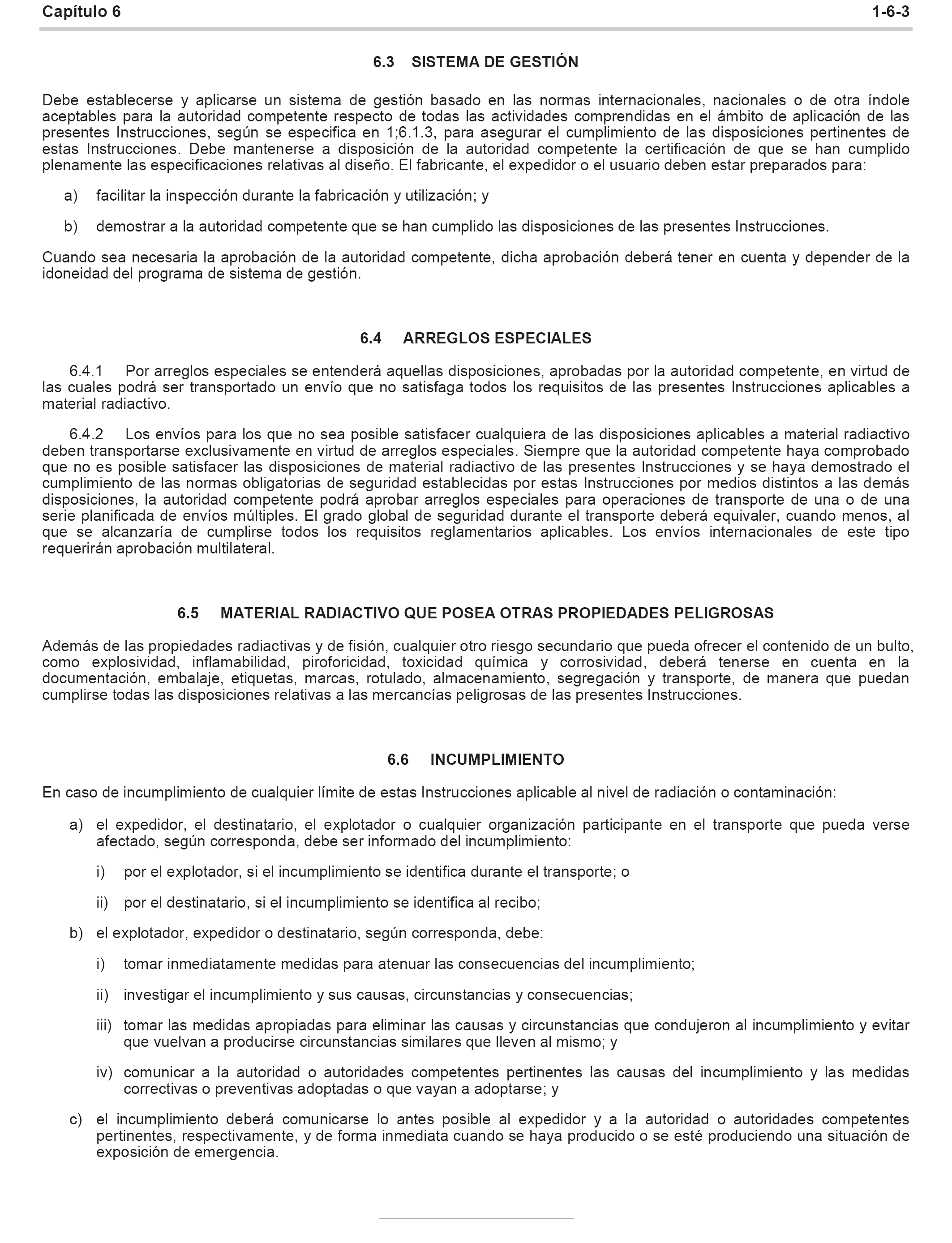 Capítulo 6 1-6-3

6.3 SISTEMA DE GESTIÓN

Debe establecerse y aplicarse un sistema de gestión basado en las normas internacionales, nacionales o de otra índole aceptables para la autoridad competente respecto de todas las actividades comprendidas en el ámbito de aplicación de las presentes Instrucciones, según se especifica en 1;6.1.3, para asegurar el cumplimiento de las disposiciones pertinentes de estas Instrucciones. Debe mantenerse a disposición de la autoridad competente la certificación de que se han cumplido plenamente las especificaciones relativas al diseño. El fabricante, el expedidor o el usuario deben estar preparados para:

a) facilitar la inspección durante la fabricación y utilización; y

b) demostrar a la autoridad competente que se han cumplido las disposiciones de las presentes Instrucciones.

Cuando sea necesaria la aprobación de la autoridad competente, dicha aprobación deberá tener en cuenta y depender de la idoneidad del programa de sistema de gestión.

6.4 ARREGLOS ESPECIALES

6.4.1 Por arreglos especiales se entenderá aquellas disposiciones, aprobadas por la autoridad competente, en virtud de las cuales podrá ser transportado un envío que no satisfaga todos los requisitos de las presentes Instrucciones aplicables a material radiactivo.

6.4.2 Los envíos para los que no sea posible satisfacer cualquiera de las disposiciones aplicables a material radiactivo deben transportarse exclusivamente en virtud de arreglos especiales. Siempre que la autoridad competente haya comprobado que no es posible satisfacer las disposiciones de material radiactivo de las presentes Instrucciones y se haya demostrado el cumplimiento de las normas obligatorias de seguridad establecidas por estas Instrucciones por medios distintos a las demás disposiciones, la autoridad competente podrá aprobar arreglos especiales para operaciones de transporte de una o de una serie planificada de envíos múltiples. El grado global de seguridad durante el transporte deberá equivaler, cuando menos, al que se alcanzaría de cumplirse todos los requisitos reglamentarios aplicables. Los envíos internacionales de este tipo requerirán aprobación multilateral.

6.5 MATERIAL RADIACTIVO QUE POSEA OTRAS PROPIEDADES PELIGROSAS

Además de las propiedades radiactivas y de fisión, cualquier otro riesgo secundario que pueda ofrecer el contenido de un bulto, como explosividad, inflamabilidad, piroforicidad, toxicidad química y corrosividad, deberá tenerse en cuenta en la documentación, embalaje, etiquetas, marcas, rotulado, almacenamiento, segregación y transporte, de manera que puedan cumplirse todas las disposiciones relativas a las mercancías peligrosas de las presentes Instrucciones.

6.6 INCUMPLIMIENTO

En caso de incumplimiento de cualquier límite de estas Instrucciones aplicable al nivel de radiación o contaminación:

a) el expedidor, el destinatario, el explotador o cualquier organización participante en el transporte que pueda verse afectado, según corresponda, debe ser informado del incumplimiento:

i) por el explotador, si el incumplimiento se identifica durante el transporte; o

ii) por el destinatario, si el incumplimiento se identifica al recibo;

b) el explotador, expedidor o destinatario, según corresponda, debe:

i) tomar inmediatamente medidas para atenuar las consecuencias del incumplimiento;

ii) investigar el incumplimiento y sus causas, circunstancias y consecuencias;

iii) tomar las medidas apropiadas para eliminar las causas y circunstancias que condujeron al incumplimiento y evitar que vuelvan a producirse circunstancias similares que lleven al mismo; y

iv) comunicar a la autoridad o autoridades competentes pertinentes las causas del incumplimiento y las medidas correctivas o preventivas adoptadas o que vayan a adoptarse; y

c) el incumplimiento deberá comunicarse lo antes posible al expedidor y a la autoridad o autoridades competentes pertinentes, respectivamente, y de forma inmediata cuando se haya producido o se esté produciendo una situación de exposición de emergencia.